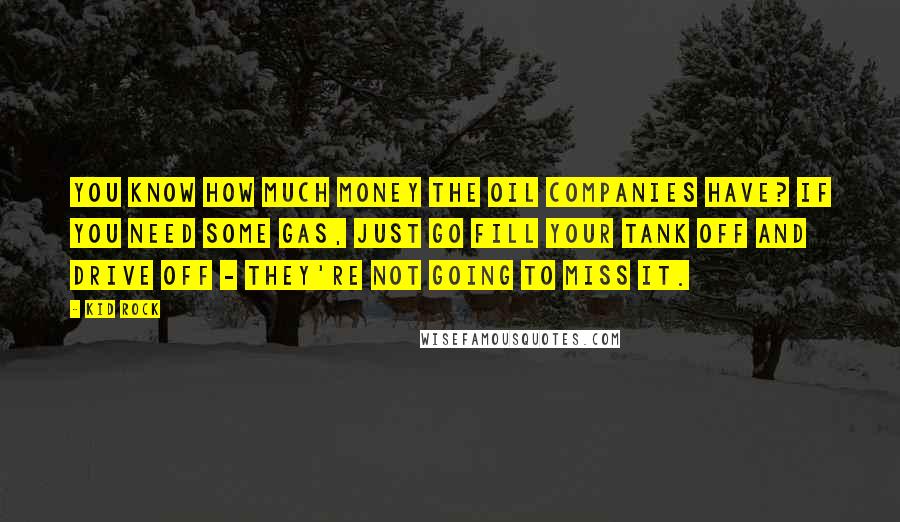 YOU KNOW HOW MUCH MONEY THE OIL COMPANIES HAVE? IF YOU NEED SOME GAS, JUST GO FILL YOUR TANK OFF AND DRIVE OFF - THEY'RE NOT GOING TO MISS IT.

- KID ROCK

WISEFAMOUSQUOTES.COM